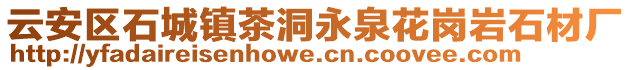 云安区石城镇茶洞永泉花岗岩石材厂
http://yfadaireisenhowe.cn.coovee.com